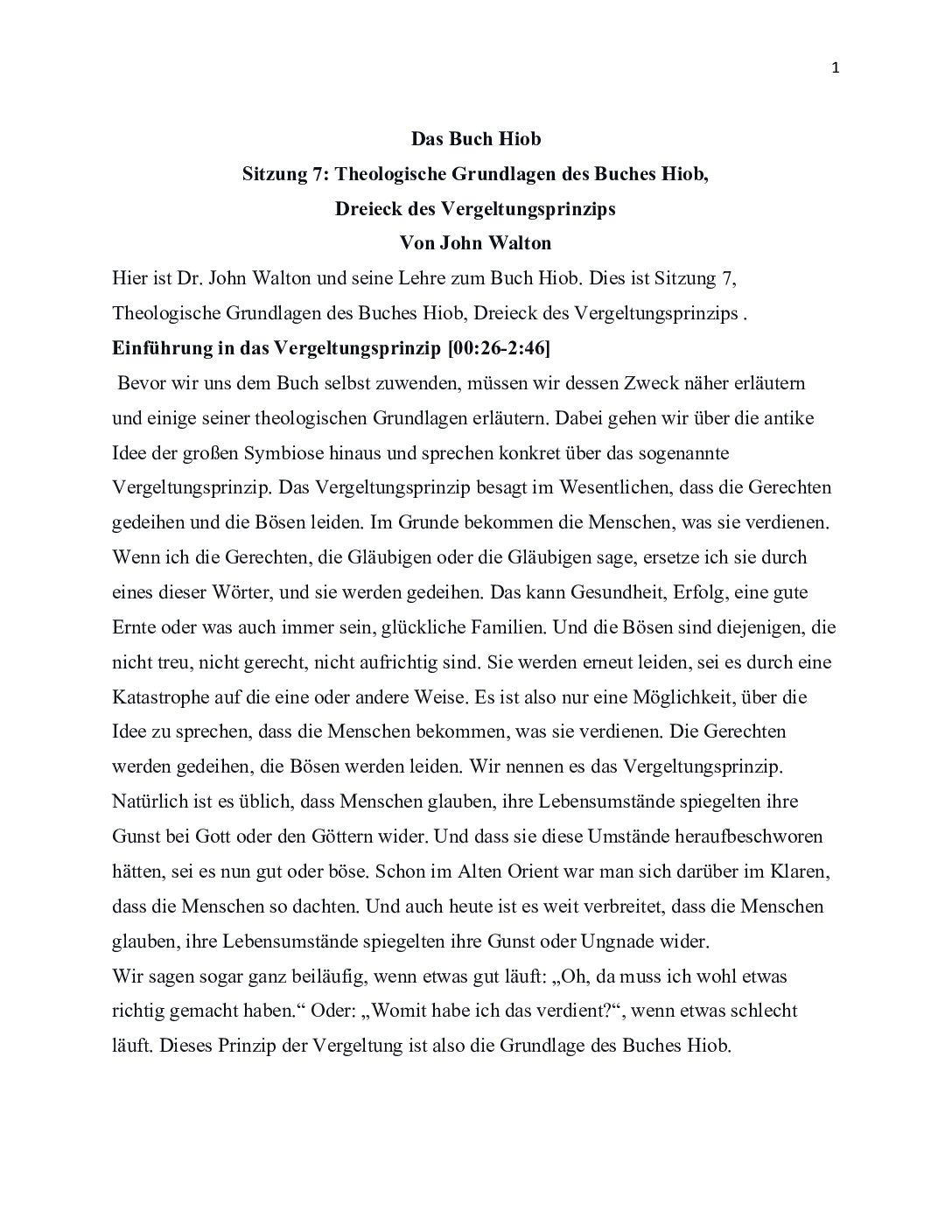 1

Das Buch Hiob
Sitzung 7: Theologische Grundlagen des Buches Hiob,
Dreieck des Vergeltungsprinzips
Von John Walton

Hier ist Dr. John Walton und seine Lehre zum Buch Hiob. Dies ist Sitzung 7, Theologische Grundlagen des Buches Hiob, Dreieck des Vergeltungsprinzips .

Einführung in das Vergeltungsprinzip [00:26-2:46]

Bevor wir uns dem Buch selbst zuwenden, müssen wir dessen Zweck näher erläutern und einige seiner theologischen Grundlagen erläutern. Dabei gehen wir über die antike Idee der großen Symbiose hinaus und sprechen konkret über das sogenannte Vergeltungsprinzip. Das Vergeltungsprinzip besagt im Wesentlichen, dass die Gerechten gedeihen und die Bösen leiden. Im Grunde bekommen die Menschen, was sie verdienen. Wenn ich die Gerechten, die Gläubigen oder die Gläubigen sage, ersetze ich sie durch eines dieser Wörter, und sie werden gedeihen. Das kann Gesundheit, Erfolg, eine gute Ernte oder was auch immer sein, glückliche Familien. Und die Bösen sind diejenigen, die nicht treu, nicht gerecht, nicht aufrichtig sind. Sie werden erneut leiden, sei es durch eine Katastrophe auf die eine oder andere Weise. Es ist also nur eine Möglichkeit, über die Idee zu sprechen, dass die Menschen bekommen, was sie verdienen. Die Gerechten werden gedeihen, die Bösen werden leiden. Wir nennen es das Vergeltungsprinzip. Natürlich ist es üblich, dass Menschen glauben, ihre Lebensumstände spiegelten ihre Gunst bei Gott oder den Göttern wider. Und dass sie diese Umstände heraufbeschworen hätten, sei es nun gut oder böse. Schon im Alten Orient war man sich darüber im Klaren, dass die Menschen so dachten. Und auch heute ist es weit verbreitet, dass die Menschen glauben, ihre Lebensumstände spiegelten ihre Gunst oder Ungnade wider.

Wir sagen sogar ganz beiläufig, wenn etwas gut läuft: „Oh, da muss ich wohl etwas richtig gemacht haben.“ Oder: „Womit habe ich das verdient?“, wenn etwas schlecht läuft. Dieses Prinzip der Vergeltung ist also die Grundlage des Buches Hiob.